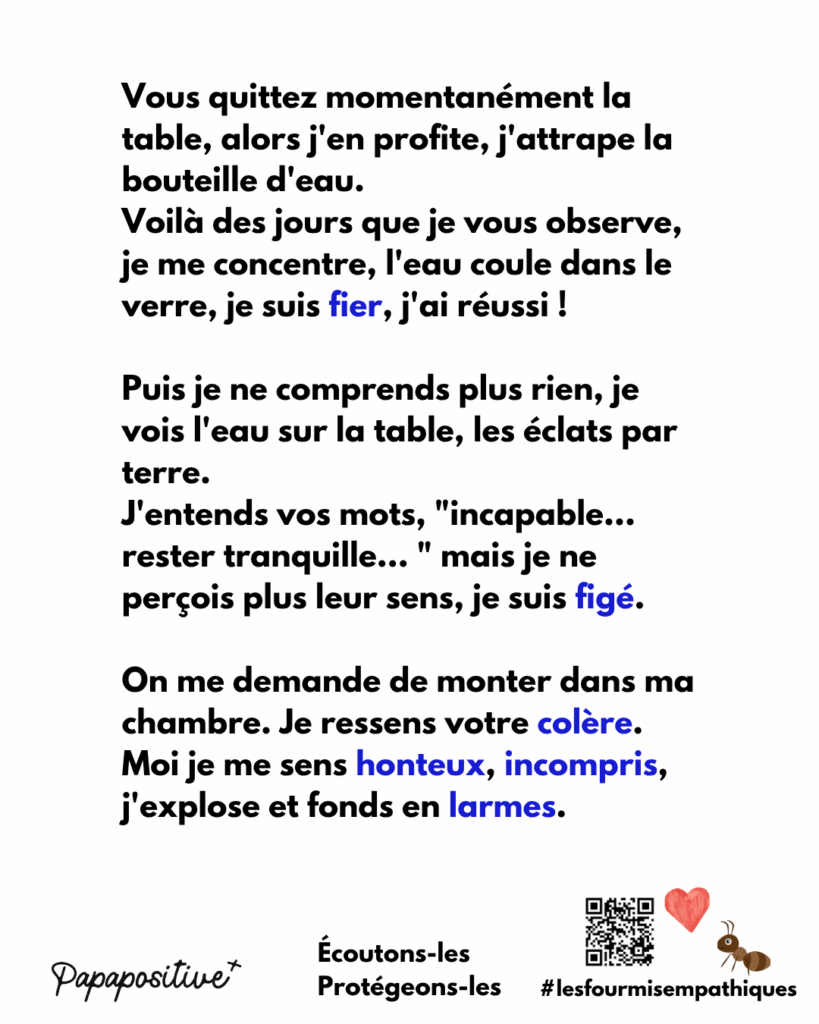 Vous quittez momentanément la table, alors j'en profite, j'attrape la bouteille d'eau.
Voilà des jours que je vous observe, je me concentre, l'eau coule dans le verre, je suis fier, j'ai réussi !

Puis je ne comprends plus rien, je vois l'eau sur la table, les éclats par terre.
J'entends vos mots, "incapable... rester tranquille... " mais je ne perçois plus leur sens, je suis figé.

On me demande de monter dans ma chambre. Je ressens votre colère.
Moi je me sens honteux, incompris, j'explose et fonds en larmes.

Papapositive+

Écoutons-les
Protégeons-les

#lesfourmisempathiques